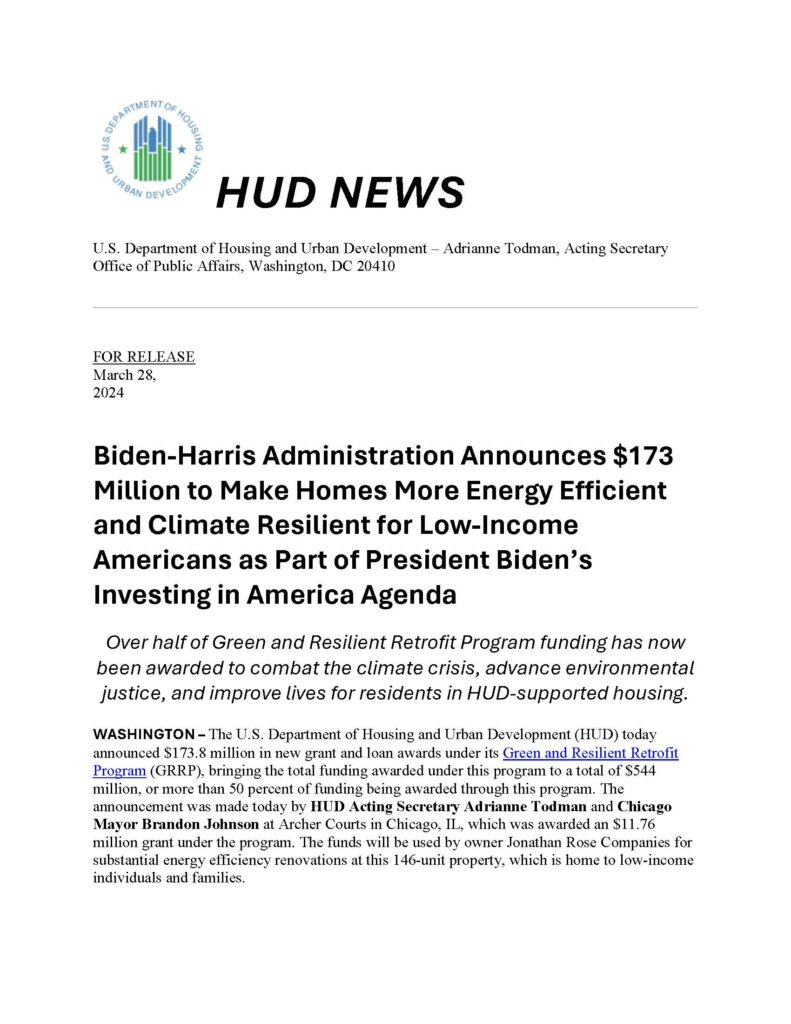 U.S. DEPARTMENT OF HOUSING AND URBAN DEVELOPMENT

HUD NEWS

U.S. Department of Housing and Urban Development – Adrianne Todman, Acting Secretary
Office of Public Affairs, Washington, DC 20410

FOR RELEASE
March 28,
2024

Biden-Harris Administration Announces $173 Million to Make Homes More Energy Efficient and Climate Resilient for Low-Income Americans as Part of President Biden's Investing in America Agenda

Over half of Green and Resilient Retrofit Program funding has now been awarded to combat the climate crisis, advance environmental justice, and improve lives for residents in HUD-supported housing.

WASHINGTON – The U.S. Department of Housing and Urban Development (HUD) today announced $173.8 million in new grant and loan awards under its Green and Resilient Retrofit Program (GRRP), bringing the total funding awarded under this program to a total of $544 million, or more than 50 percent of funding being awarded through this program. The announcement was made today by HUD Acting Secretary Adrianne Todman and Chicago Mayor Brandon Johnson at Archer Courts in Chicago, IL, which was awarded an $11.76 million grant under the program. The funds will be used by owner Jonathan Rose Companies for substantial energy efficiency renovations at this 146-unit property, which is home to low-income individuals and families.